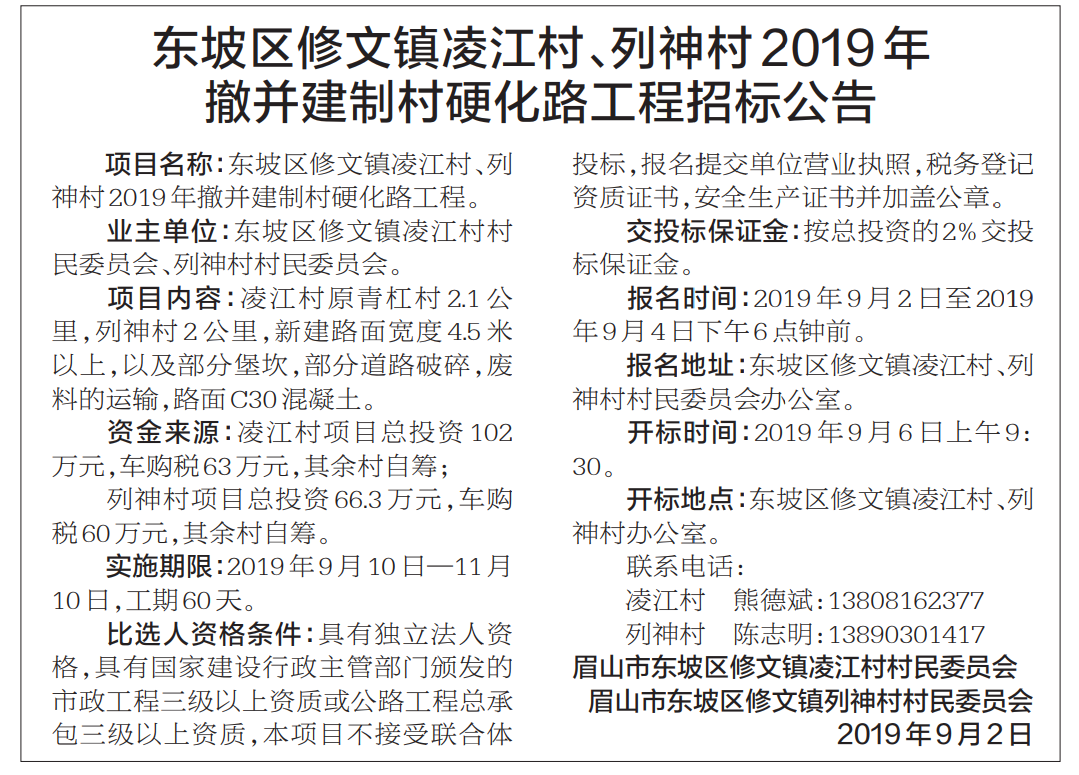 东坡区修文镇凌江村、列神村2019年撤并建制村硬化路工程招标公告

项目名称：东坡区修文镇凌江村、列神村2019年撤并建制村硬化路工程。

业主单位：东坡区修文镇凌江村村民委员会、列神村村民委员会。

项目内容：凌江村原青杠村2.1公里，列神村2公里，新建路面宽度4.5米以上，以及部分堡坎，部分道路破碎，废料的运输，路面C30混凝土。

资金来源：凌江村项目总投资102万元，车购税63万元，其余村自筹；

列神村项目总投资66.3万元，车购税60万元，其余村自筹。

实施期限：2019年9月10日—11月10日，工期60天。

比选人资格条件：具有独立法人资格，具有国家建设行政主管部门颁发的市政工程三级以上资质或公路工程总承包三级以上资质，本项目不接受联合体投标，报名提交单位营业执照，税务登记资质证书，安全生产证书并加盖公章。

交投标保证金：按总投资的2%交投标保证金。

报名时间：2019年9月2日至2019年9月4日下午6点钟前。

报名地址：东坡区修文镇凌江村、列神村村民委员会办公室。

开标时间：2019年9月6日上午9:30。

开标地点：东坡区修文镇凌江村、列神村办公室。

联系电话：

凌江村　熊德斌：13808162377

列神村　陈志明：13890301417

眉山市东坡区修文镇凌江村村民委员会

眉山市东坡区修文镇列神村村民委员会

2019年9月2日